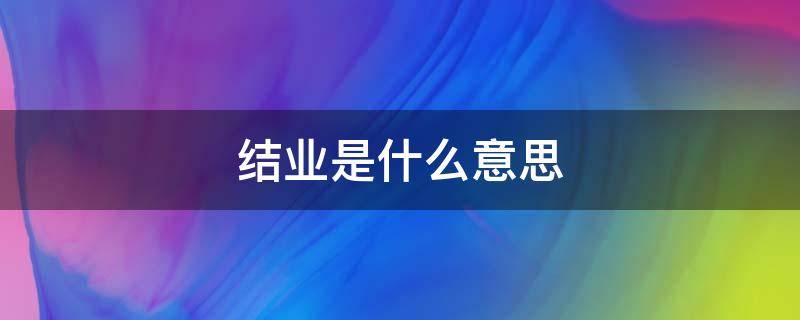 结业是什么意思